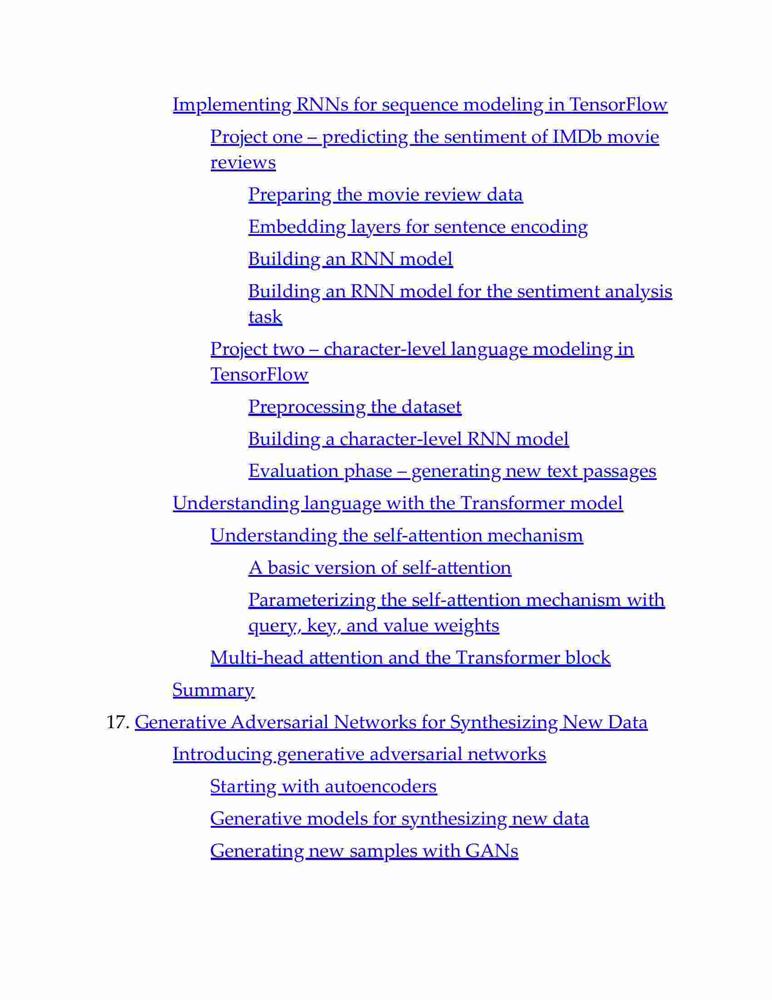 Implementing RNNs for sequence modeling in TensorFlow

Project one – predicting the sentiment of IMDb movie reviews

Preparing the movie review data

Embedding layers for sentence encoding

Building an RNN model

Building an RNN model for the sentiment analysis task

Project two – character-level language modeling in TensorFlow

Preprocessing the dataset

Building a character-level RNN model

Evaluation phase – generating new text passages

Understanding language with the Transformer model

Understanding the self-attention mechanism

A basic version of self-attention

Parameterizing the self-attention mechanism with query, key, and value weights

Multi-head attention and the Transformer block

Summary

17. Generative Adversarial Networks for Synthesizing New Data

Introducing generative adversarial networks

Starting with autoencoders

Generative models for synthesizing new data

Generating new samples with GANs